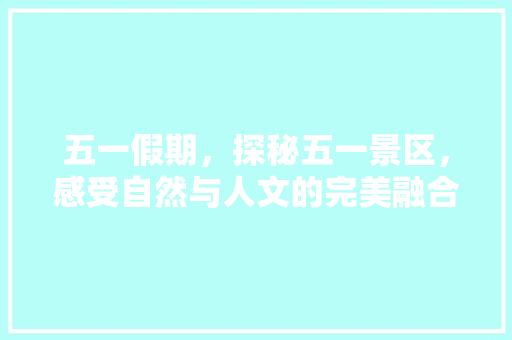 五一假期，探秘五一景区，感受自然与人文的完美融合